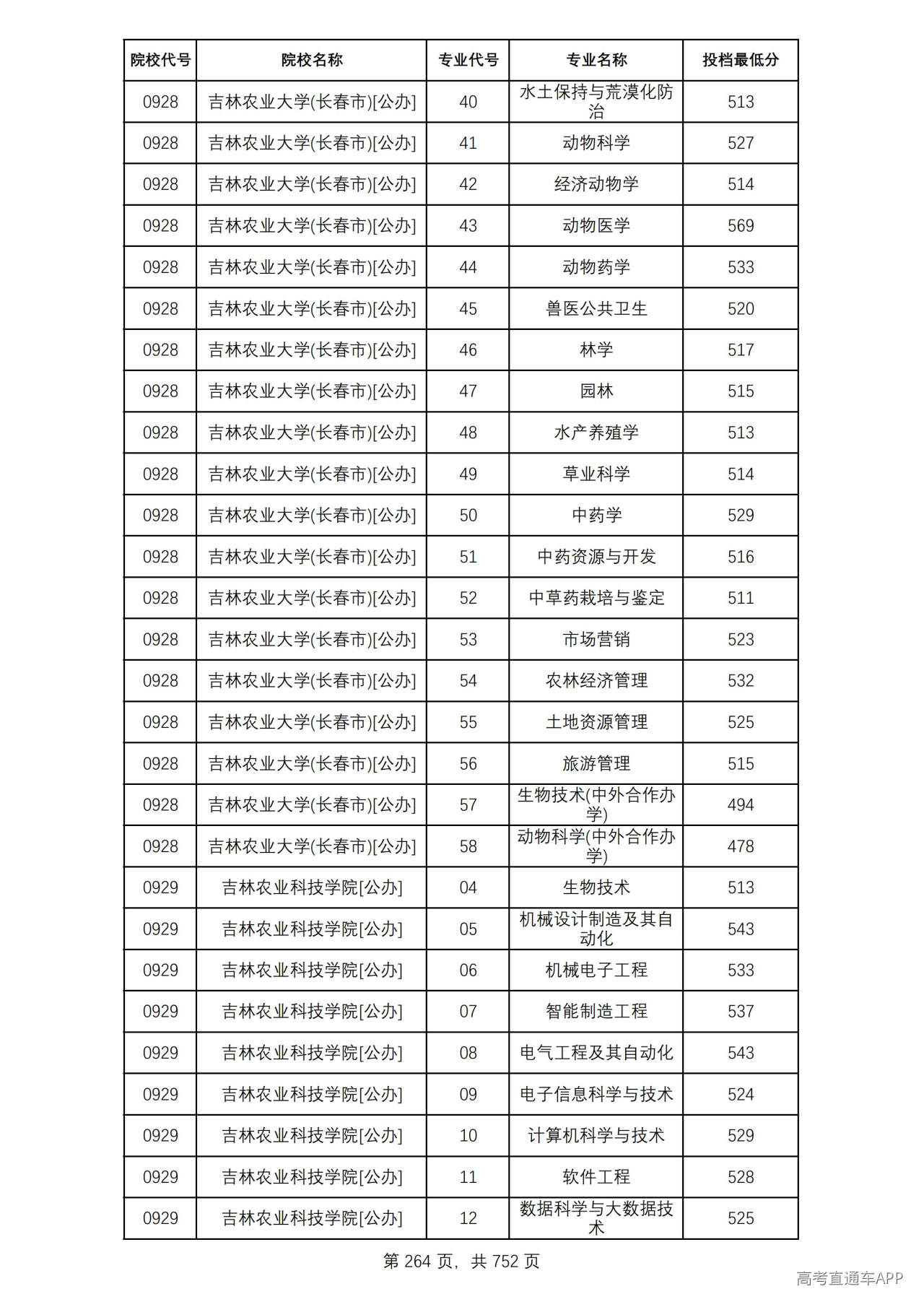 | 院校代号 | 院校名称 | 专业代号 | 专业名称 | 投档最低分 |
|---|---|---|---|---|
| 0928 | 吉林农业大学(长春市)[公办] | 40 | 水土保持与荒漠化防治 | 513 |
| 0928 | 吉林农业大学(长春市)[公办] | 41 | 动物科学 | 527 |
| 0928 | 吉林农业大学(长春市)[公办] | 42 | 经济动物学 | 514 |
| 0928 | 吉林农业大学(长春市)[公办] | 43 | 动物医学 | 569 |
| 0928 | 吉林农业大学(长春市)[公办] | 44 | 动物药学 | 533 |
| 0928 | 吉林农业大学(长春市)[公办] | 45 | 兽医公共卫生 | 520 |
| 0928 | 吉林农业大学(长春市)[公办] | 46 | 林学 | 517 |
| 0928 | 吉林农业大学(长春市)[公办] | 47 | 园林 | 515 |
| 0928 | 吉林农业大学(长春市)[公办] | 48 | 水产养殖学 | 513 |
| 0928 | 吉林农业大学(长春市)[公办] | 49 | 草业科学 | 514 |
| 0928 | 吉林农业大学(长春市)[公办] | 50 | 中药学 | 529 |
| 0928 | 吉林农业大学(长春市)[公办] | 51 | 中药资源与开发 | 516 |
| 0928 | 吉林农业大学(长春市)[公办] | 52 | 中草药栽培与鉴定 | 511 |
| 0928 | 吉林农业大学(长春市)[公办] | 53 | 市场营销 | 523 |
| 0928 | 吉林农业大学(长春市)[公办] | 54 | 农林经济管理 | 532 |
| 0928 | 吉林农业大学(长春市)[公办] | 55 | 土地资源管理 | 525 |
| 0928 | 吉林农业大学(长春市)[公办] | 56 | 旅游管理 | 515 |
| 0928 | 吉林农业大学(长春市)[公办] | 57 | 生物技术(中外合作办学) | 494 |
| 0928 | 吉林农业大学(长春市)[公办] | 58 | 动物科学(中外合作办学) | 478 |
| 0929 | 吉林农业科技学院[公办] | 04 | 生物技术 | 513 |
| 0929 | 吉林农业科技学院[公办] | 05 | 机械设计制造及其自动化 | 543 |
| 0929 | 吉林农业科技学院[公办] | 06 | 机械电子工程 | 533 |
| 0929 | 吉林农业科技学院[公办] | 07 | 智能制造工程 | 537 |
| 0929 | 吉林农业科技学院[公办] | 08 | 电气工程及其自动化 | 543 |
| 0929 | 吉林农业科技学院[公办] | 09 | 电子信息科学与技术 | 524 |
| 0929 | 吉林农业科技学院[公办] | 10 | 计算机科学与技术 | 529 |
| 0929 | 吉林农业科技学院[公办] | 11 | 软件工程 | 528 |
| 0929 | 吉林农业科技学院[公办] | 12 | 数据科学与大数据技术 | 525 |

第264页，共752页

高考直通车APP